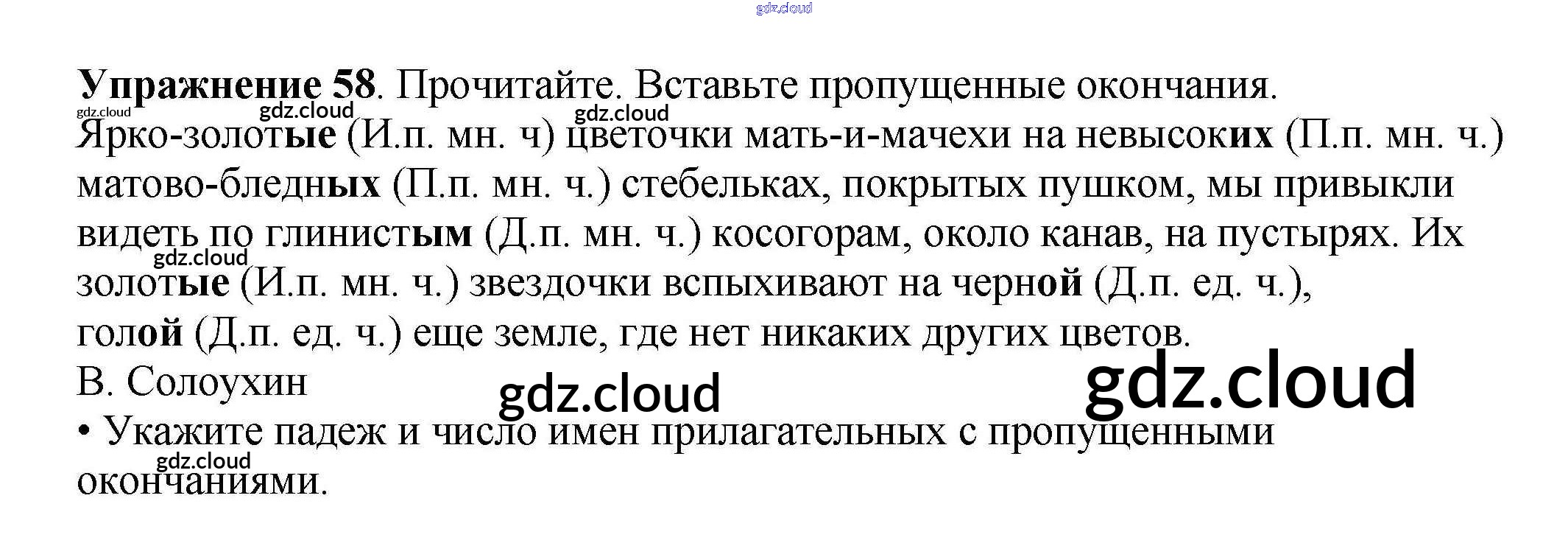 Упражнение 58. Прочитайте. Вставьте пропущенные окончания.

Ярко-золотые (И.п. мн. ч) цветочки мать-и-мачехи на невысоких (П.п. мн. ч.) матово-бледных (П.п. мн. ч.) стебельках, покрытых пушком, мы привыкли видеть по глинистым (Д.п. мн. ч.) косогорам, около канав, на пустырях. Их золотые (И.п. мн. ч.) звездочки вспыхивают на черной (Д.п. ед. ч.), голой (Д.п. ед. ч.) еще земле, где нет никаких других цветов.

В. Солоухин

• Укажите падеж и число имен прилагательных с пропущенными окончаниями.

gdz.cloud